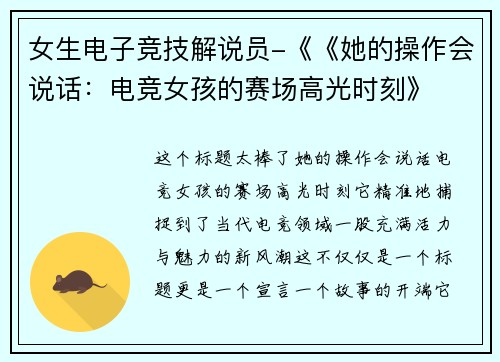 女生电子竞技解说员-《《她的操作会说话：电竞女孩的赛场高光时刻》

这个标题太棒了她的操作会说话电竞女孩的赛场高光时刻它精准地捕捉到了当代电竞领域一股充满活力与魅力的新风潮这不仅仅是一个标题更是一个宣言一个故事的开端它